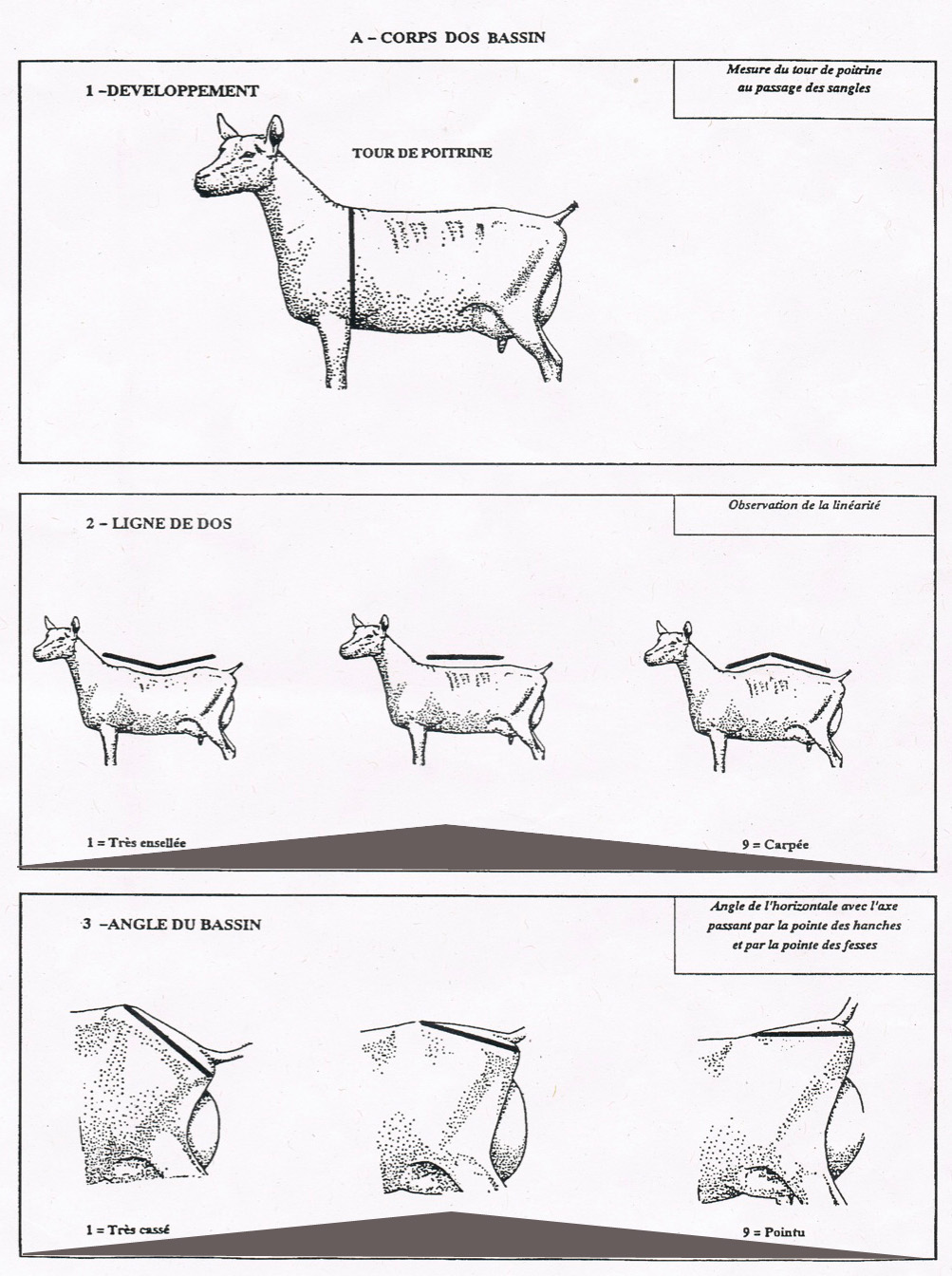 A – CORPS DOS BASSIN

1 –DEVELOPPEMENT

Mesure du tour de poitrine au passage des sangles

TOUR DE POITRINE

2 – LIGNE DE DOS

Observation de la linéarité

1 = Très ensellée

9 = Carpée

3 –ANGLE DU BASSIN

Angle de l'horizontale avec l'axe passant par la pointe des hanches et par la pointe des fesses

1 = Très cassé

9 = Pointu